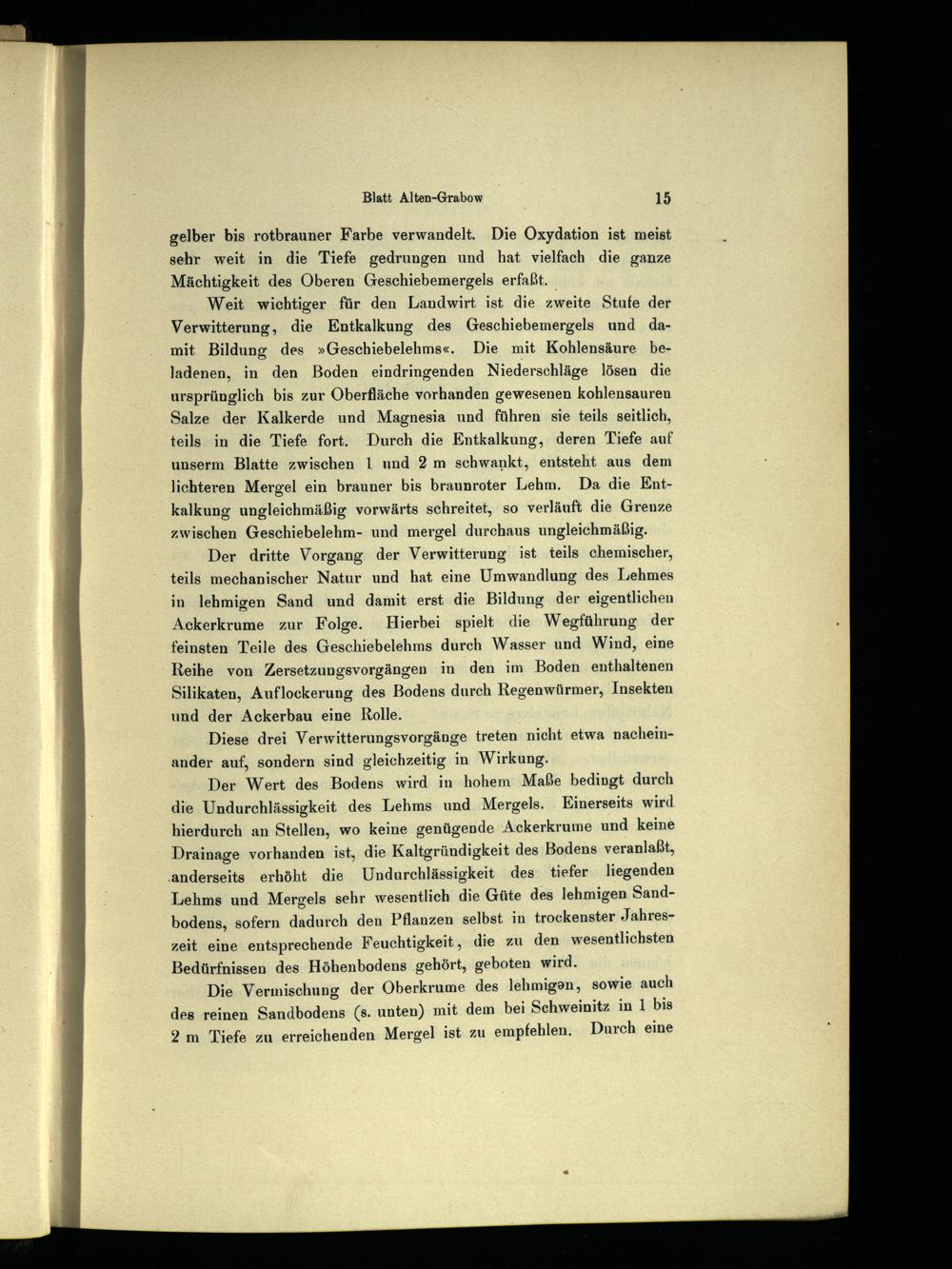 Blatt Alten-Grabow 15

gelber bis rotbrauner Farbe verwandelt. Die Oxydation ist meist sehr weit in die Tiefe gedrungen und hat vielfach die ganze Mächtigkeit des Oberen Geschiebemergels erfaßt.

Weit wichtiger für den Landwirt ist die zweite Stufe der Verwitterung, die Entkalkung des Geschiebemergels und damit Bildung des »Geschiebelehms«. Die mit Kohlensäure beladenen, in den Boden eindringenden Niederschläge lösen die ursprünglich bis zur Oberfläche vorhanden gewesenen kohlensauren Salze der Kalkerde und Magnesia und führen sie teils seitlich, teils in die Tiefe fort. Durch die Entkalkung, deren Tiefe auf unserm Blatte zwischen 1 und 2 m schwankt, entsteht aus dem lichteren Mergel ein brauner bis braunroter Lehm. Da die Entkalkung ungleichmäßig vorwärts schreitet, so verläuft die Grenze zwischen Geschiebelehm- und mergel durchaus ungleichmäßig.

Der dritte Vorgang der Verwitterung ist teils chemischer, teils mechanischer Natur und hat eine Umwandlung des Lehmes in lehmigen Sand und damit erst die Bildung der eigentlichen Ackerkrume zur Folge. Hierbei spielt die Wegführung der feinsten Teile des Geschiebelehms durch Wasser und Wind, eine Reihe von Zersetzungsvorgängen in den im Boden enthaltenen Silikaten, Auflockerung des Bodens durch Regenwürmer, Insekten und der Ackerbau eine Rolle.

Diese drei Verwitterungsvorgänge treten nicht etwa nacheinander auf, sondern sind gleichzeitig in Wirkung.

Der Wert des Bodens wird in hohem Maße bedingt durch die Undurchlässigkeit des Lehms und Mergels. Einerseits wird hierdurch an Stellen, wo keine genügende Ackerkrume und keine Drainage vorhanden ist, die Kaltgründigkeit des Bodens veranlaßt, anderseits erhöht die Undurchlässigkeit des tiefer liegenden Lehms und Mergels sehr wesentlich die Güte des lehmigen Sandbodens, sofern dadurch den Pflanzen selbst in trockenster Jahreszeit eine entsprechende Feuchtigkeit, die zu den wesentlichsten Bedürfnissen des Höhenbodens gehört, geboten wird.

Die Vermischung der Oberkrume des lehmigen, sowie auch des reinen Sandbodens (s. unten) mit dem bei Schweinitz in 1 bis 2 m Tiefe zu erreichenden Mergel ist zu empfehlen. Durch eine